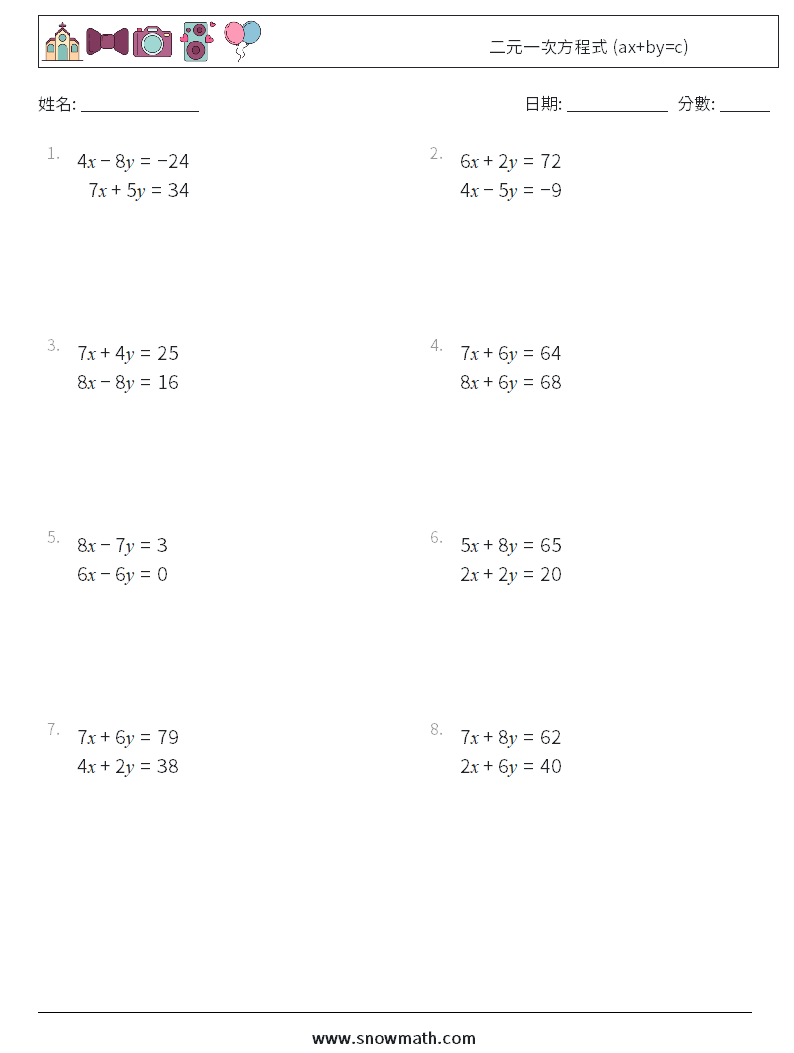 二元一次方程式 (ax+by=c)

姓名: ______________

日期: ____________ 分數: ______

1. $4x - 8y = -24$
$7x + 5y = 34$

2. $6x + 2y = 72$
$4x - 5y = -9$

3. $7x + 4y = 25$
$8x - 8y = 16$

4. $7x + 6y = 64$
$8x + 6y = 68$

5. $8x - 7y = 3$
$6x - 6y = 0$

6. $5x + 8y = 65$
$2x + 2y = 20$

7. $7x + 6y = 79$
$4x + 2y = 38$

8. $7x + 8y = 62$
$2x + 6y = 40$

www.snowmath.com